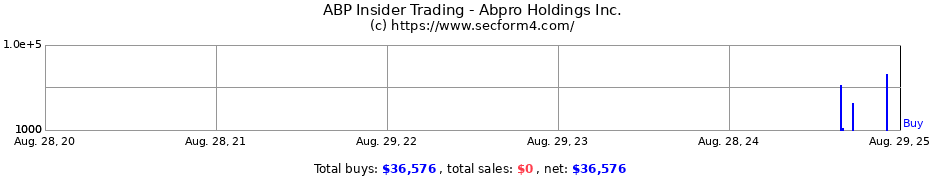 ABP Insider Trading - Abpro Holdings Inc.
(c) https://www.secform4.com/

1.0e+5
1000
Buy

Aug. 28, 20
Aug. 28, 21
Aug. 29, 22
Aug. 29, 23
Aug. 28, 24
Aug. 29, 25

Total buys: $36,576 , total sales: $0 , net: $36,576